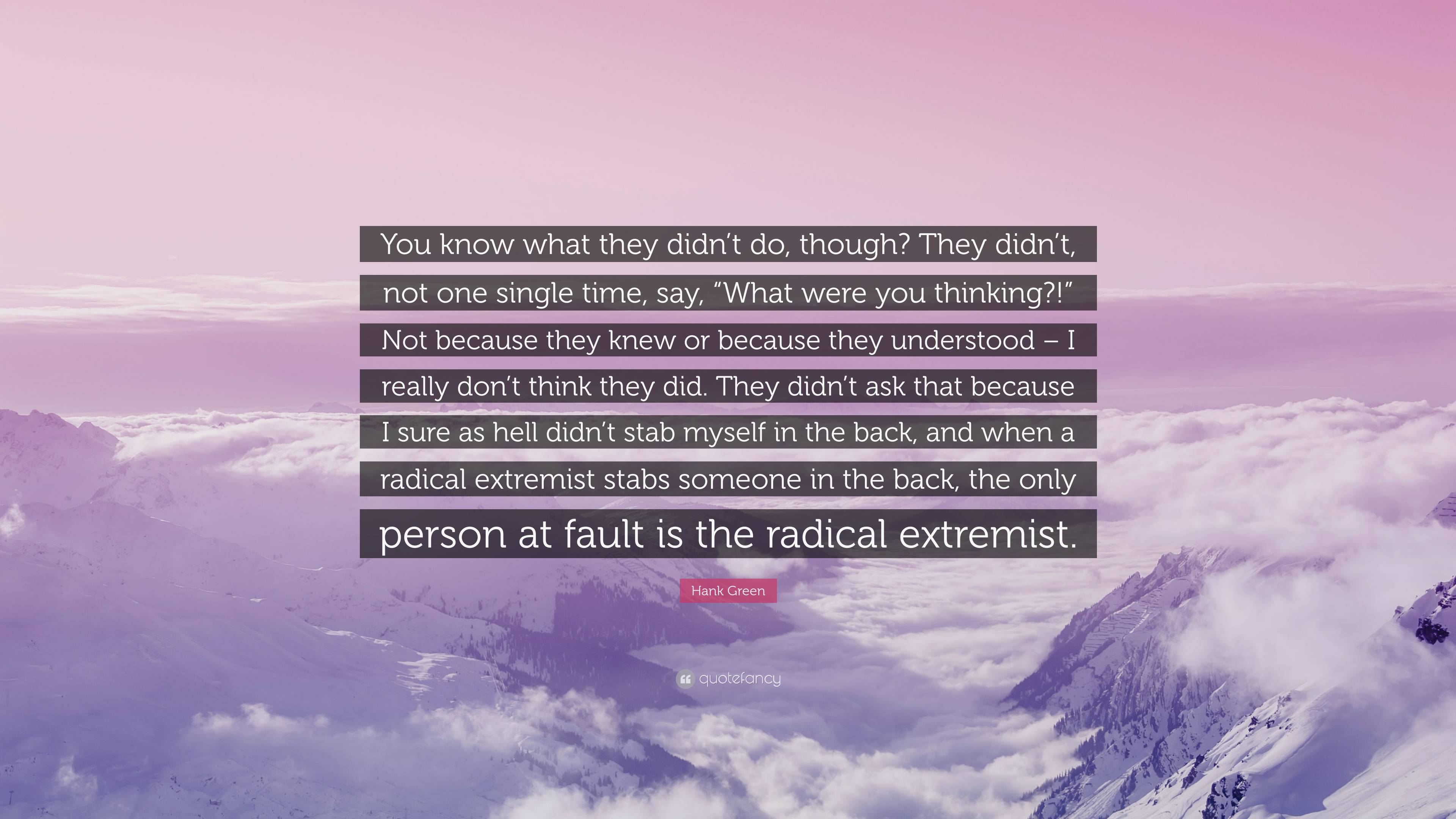 You know what they didn’t do, though? They didn’t, not one single time, say, “What were you thinking?!” Not because they knew or because they understood – I really don’t think they did. They didn’t ask that because I sure as hell didn’t stab myself in the back, and when a radical extremist stabs someone in the back, the only person at fault is the radical extremist.

Hank Green

quotefancy